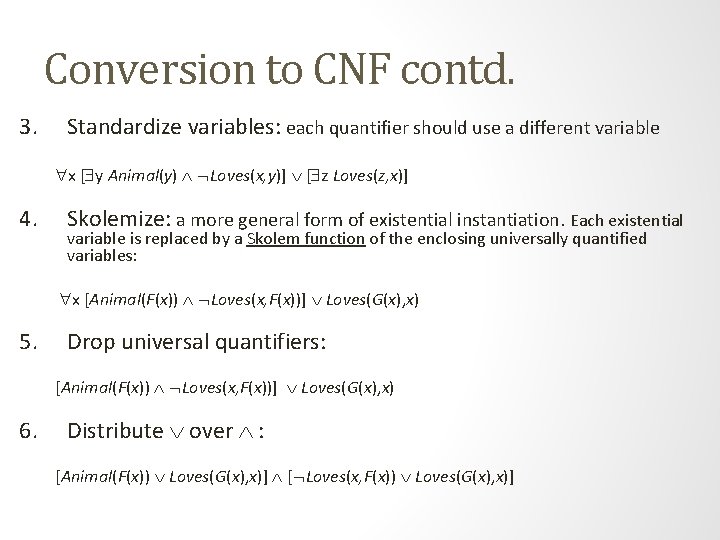 Conversion to CNF contd.

3. Standardize variables: each quantifier should use a different variable

$\forall x\ [\exists y\ Animal(y) \wedge \neg Loves(x,y)] \vee [\exists z\ Loves(z,x)]$

4. Skolemize: a more general form of existential instantiation. Each existential variable is replaced by a Skolem function of the enclosing universally quantified variables:

$\forall x\ [Animal(F(x)) \wedge \neg Loves(x,F(x))] \vee Loves(G(x),x)$

5. Drop universal quantifiers:

$[Animal(F(x)) \wedge \neg Loves(x,F(x))] \vee Loves(G(x),x)$

6. Distribute $\vee$ over $\wedge$ :

$[Animal(F(x)) \vee Loves(G(x),x)] \wedge [\neg Loves(x,F(x)) \vee Loves(G(x),x)]$